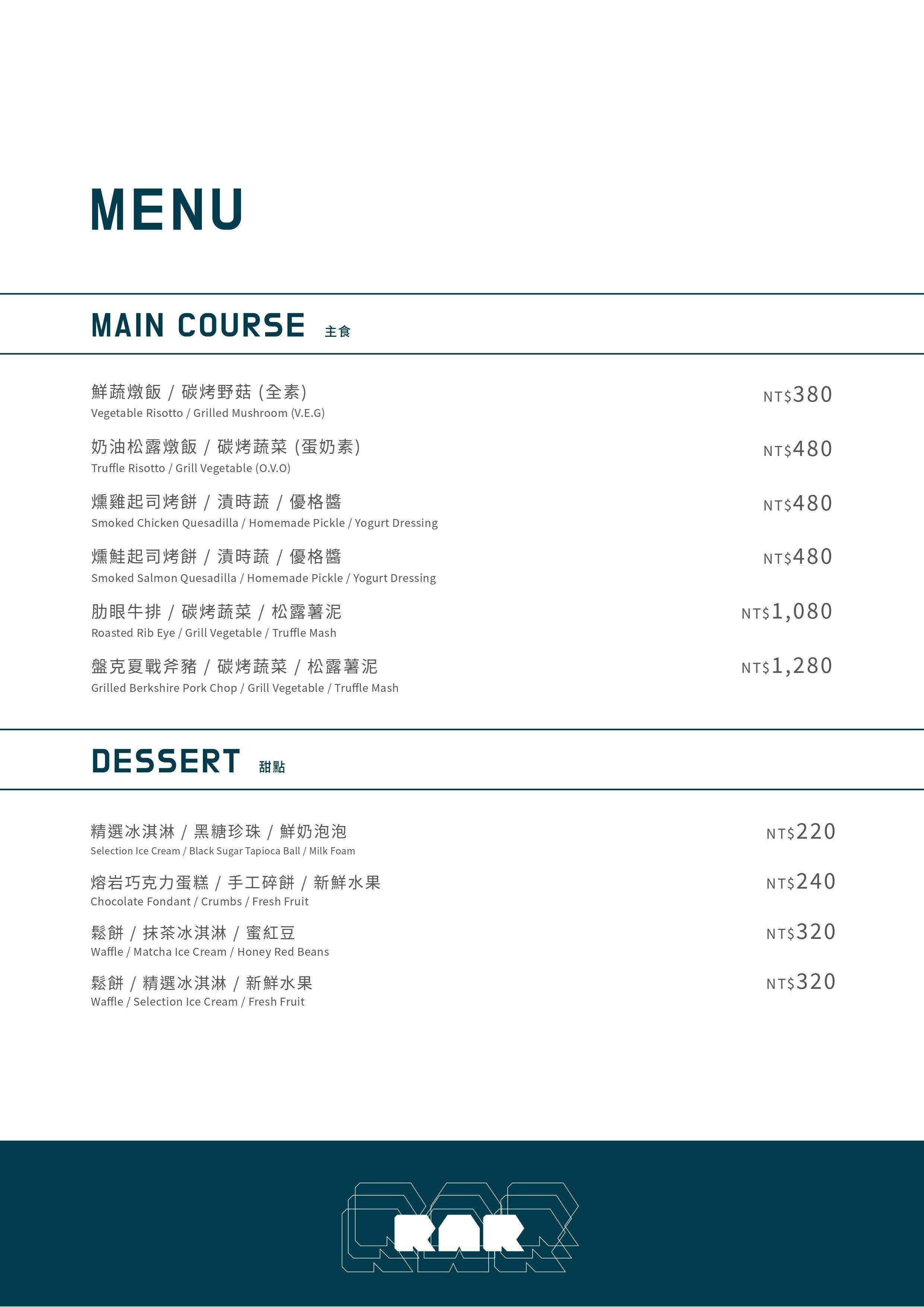 MENU

MAIN COURSE 主食

鮮蔬燉飯 / 碳烤野菇 (全素)
Vegetable Risotto / Grilled Mushroom (V.E.G)
NT$380

奶油松露燉飯 / 碳烤蔬菜 (蛋奶素)
Truffle Risotto / Grill Vegetable (O.V.O)
NT$480

燻雞起司烤餅 / 漬時蔬 / 優格醬
Smoked Chicken Quesadilla / Homemade Pickle / Yogurt Dressing
NT$480

燻鮭起司烤餅 / 漬時蔬 / 優格醬
Smoked Salmon Quesadilla / Homemade Pickle / Yogurt Dressing
NT$480

肋眼牛排 / 碳烤蔬菜 / 松露薯泥
Roasted Rib Eye / Grill Vegetable / Truffle Mash
NT$1,080

盤克夏戰斧豬 / 碳烤蔬菜 / 松露薯泥
Grilled Berkshire Pork Chop / Grill Vegetable / Truffle Mash
NT$1,280

DESSERT 甜點

精選冰淇淋 / 黑糖珍珠 / 鮮奶泡泡
Selection Ice Cream / Black Sugar Tapioca Ball / Milk Foam
NT$220

熔岩巧克力蛋糕 / 手工碎餅 / 新鮮水果
Chocolate Fondant / Crumbs / Fresh Fruit
NT$240

鬆餅 / 抹茶冰淇淋 / 蜜紅豆
Waffle / Matcha Ice Cream / Honey Red Beans
NT$320

鬆餅 / 精選冰淇淋 / 新鮮水果
Waffle / Selection Ice Cream / Fresh Fruit
NT$320

RAR